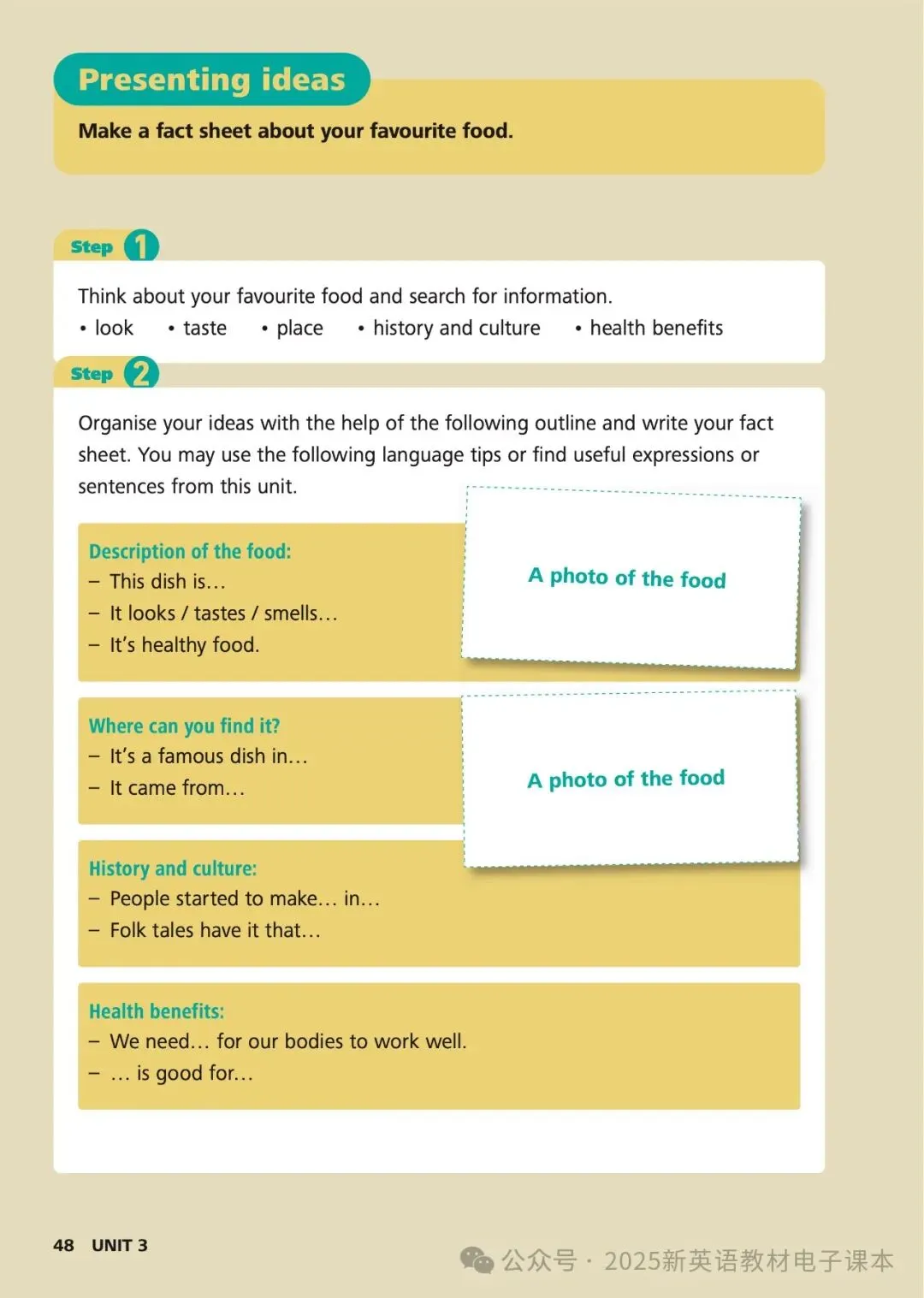 Presenting ideas

Make a fact sheet about your favourite food.

Step 1

Think about your favourite food and search for information.
• look • taste • place • history and culture • health benefits

Step 2

Organise your ideas with the help of the following outline and write your fact sheet. You may use the following language tips or find useful expressions or sentences from this unit.

Description of the food:
– This dish is…
– It looks / tastes / smells…
– It's healthy food.

A photo of the food

Where can you find it?
– It's a famous dish in…
– It came from…

A photo of the food

History and culture:
– People started to make… in…
– Folk tales have it that…

Health benefits:
– We need… for our bodies to work well.
– … is good for…

48 UNIT 3

公众号 · 2025新英语教材电子课本